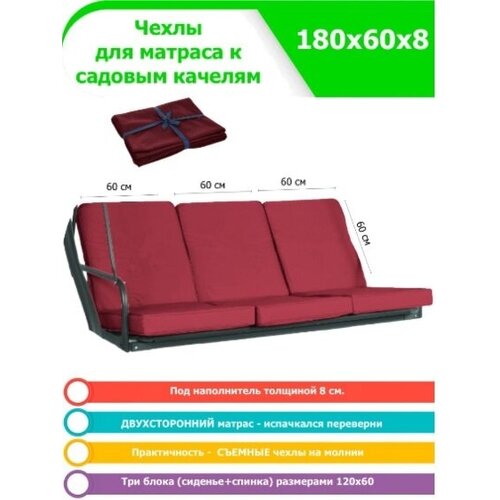 Чехлы для матраса к садовым качелям

180х60х8

60 см

60 см

60 см

60 см

Под наполнитель толщиной 8 см.

ДВУХСТОРОННИЙ матрас - испачкался переверни

Практичность - СЪЕМНЫЕ чехлы на молнии

Три блока (сиденье+спинка) размерами 120х60